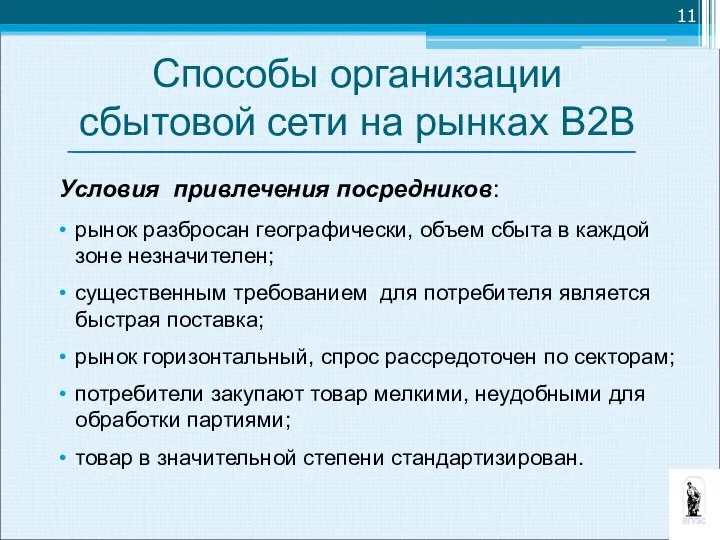 11

Способы организации сбытовой сети на рынках B2B

Условия привлечения посредников:

• рынок разбросан географически, объем сбыта в каждой зоне незначителен;

• существенным требованием для потребителя является быстрая поставка;

• рынок горизонтальный, спрос рассредоточен по секторам;

• потребители закупают товар мелкими, неудобными для обработки партиями;

• товар в значительной степени стандартизирован.

ВГУЭС